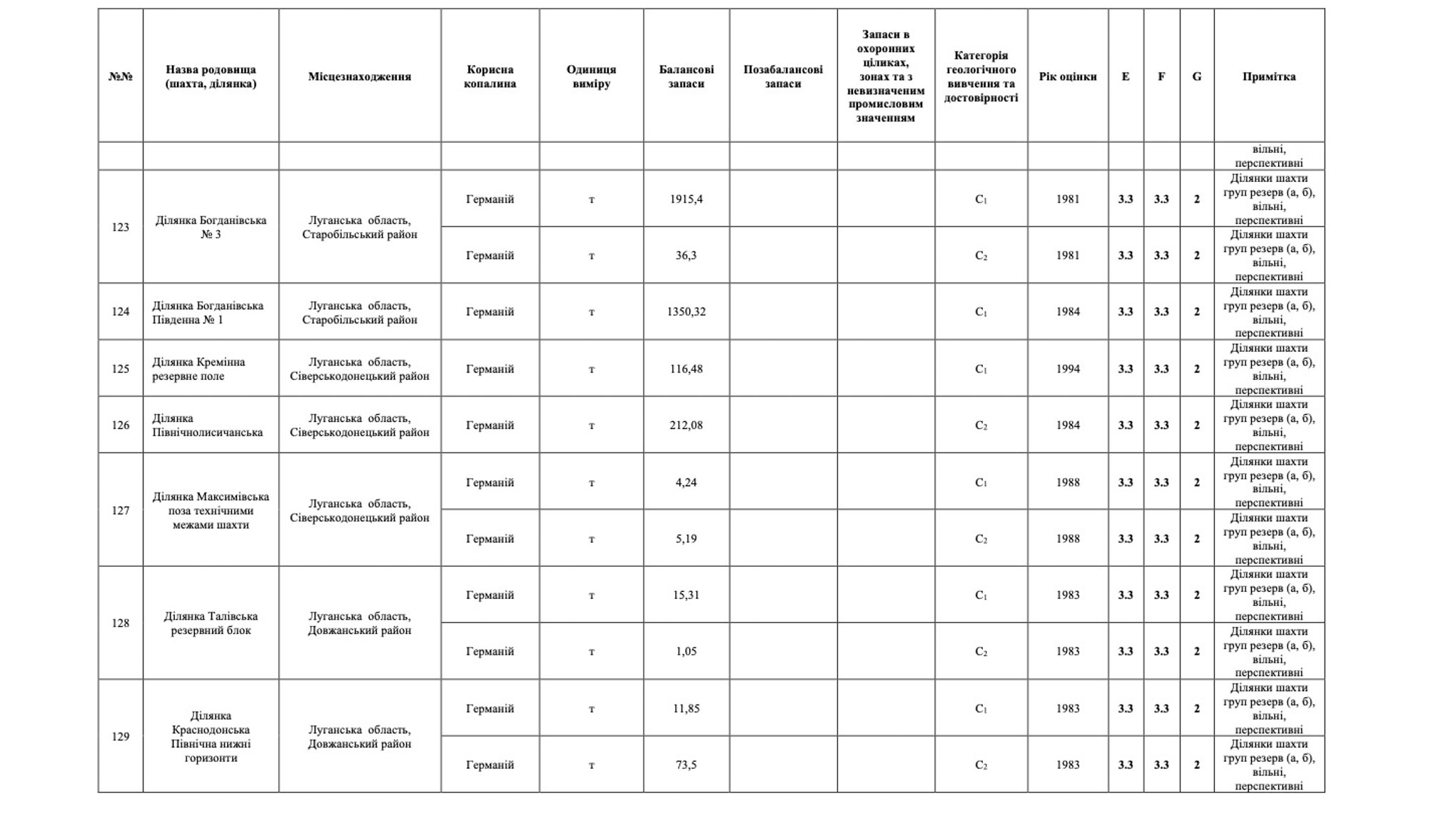 | №№ | Назва родовища (шахта, ділянка) | Місцезнаходження | Корисна копалина | Одиниця виміру | Балансові запаси | Позабалансові запаси | Запаси в охоронних ціликах, зонах та з невизначеним промисловим значенням | Категорія геологічного вивчення та достовірності | Рік оцінки | E | F | G | Примітка |
|---|---|---|---|---|---|---|---|---|---|---|---|---|---|
| | | | | | | | | | | | | | вільні, перспективні |
| 123 | Ділянка Богданівська № 3 | Луганська область, Старобільський район | Германій | т | 1915,4 | | | $C_1$ | 1981 | 3.3 | 3.3 | 2 | Ділянки шахти груп резерв (а, б), вільні, перспективні |
| | | | Германій | т | 36,3 | | | $C_2$ | 1981 | 3.3 | 3.3 | 2 | Ділянки шахти груп резерв (а, б), вільні, перспективні |
| 124 | Ділянка Богданівська Південна № 1 | Луганська область, Старобільський район | Германій | т | 1350,32 | | | $C_1$ | 1984 | 3.3 | 3.3 | 2 | Ділянки шахти груп резерв (а, б), вільні, перспективні |
| 125 | Ділянка Кремінна резервне поле | Луганська область, Сіверськодонецький район | Германій | т | 116,48 | | | $C_1$ | 1994 | 3.3 | 3.3 | 2 | Ділянки шахти груп резерв (а, б), вільні, перспективні |
| 126 | Ділянка Північнолисичанська | Луганська область, Сіверськодонецький район | Германій | т | 212,08 | | | $C_2$ | 1984 | 3.3 | 3.3 | 2 | Ділянки шахти груп резерв (а, б), вільні, перспективні |
| 127 | Ділянка Максимівська поза технічними межами шахти | Луганська область, Сіверськодонецький район | Германій | т | 4,24 | | | $C_1$ | 1988 | 3.3 | 3.3 | 2 | Ділянки шахти груп резерв (а, б), вільні, перспективні |
| | | | Германій | т | 5,19 | | | $C_2$ | 1988 | 3.3 | 3.3 | 2 | Ділянки шахти груп резерв (а, б), вільні, перспективні |
| 128 | Ділянка Талівська резервний блок | Луганська область, Довжанський район | Германій | т | 15,31 | | | $C_1$ | 1983 | 3.3 | 3.3 | 2 | Ділянки шахти груп резерв (а, б), вільні, перспективні |
| | | | Германій | т | 1,05 | | | $C_2$ | 1983 | 3.3 | 3.3 | 2 | Ділянки шахти груп резерв (а, б), вільні, перспективні |
| 129 | Ділянка Краснодонська Північна нижні горизонти | Луганська область, Довжанський район | Германій | т | 11,85 | | | $C_1$ | 1983 | 3.3 | 3.3 | 2 | Ділянки шахти груп резерв (а, б), вільні, перспективні |
| | | | Германій | т | 73,5 | | | $C_2$ | 1983 | 3.3 | 3.3 | 2 | Ділянки шахти груп резерв (а, б), вільні, перспективні |